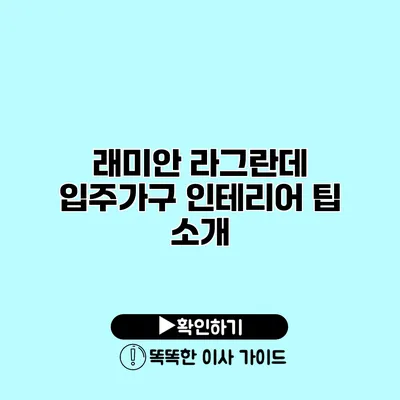 래미안 라그란데 입주가구 인테리어 팁 소개

▶확인하기

똑똑한 이사 가이드